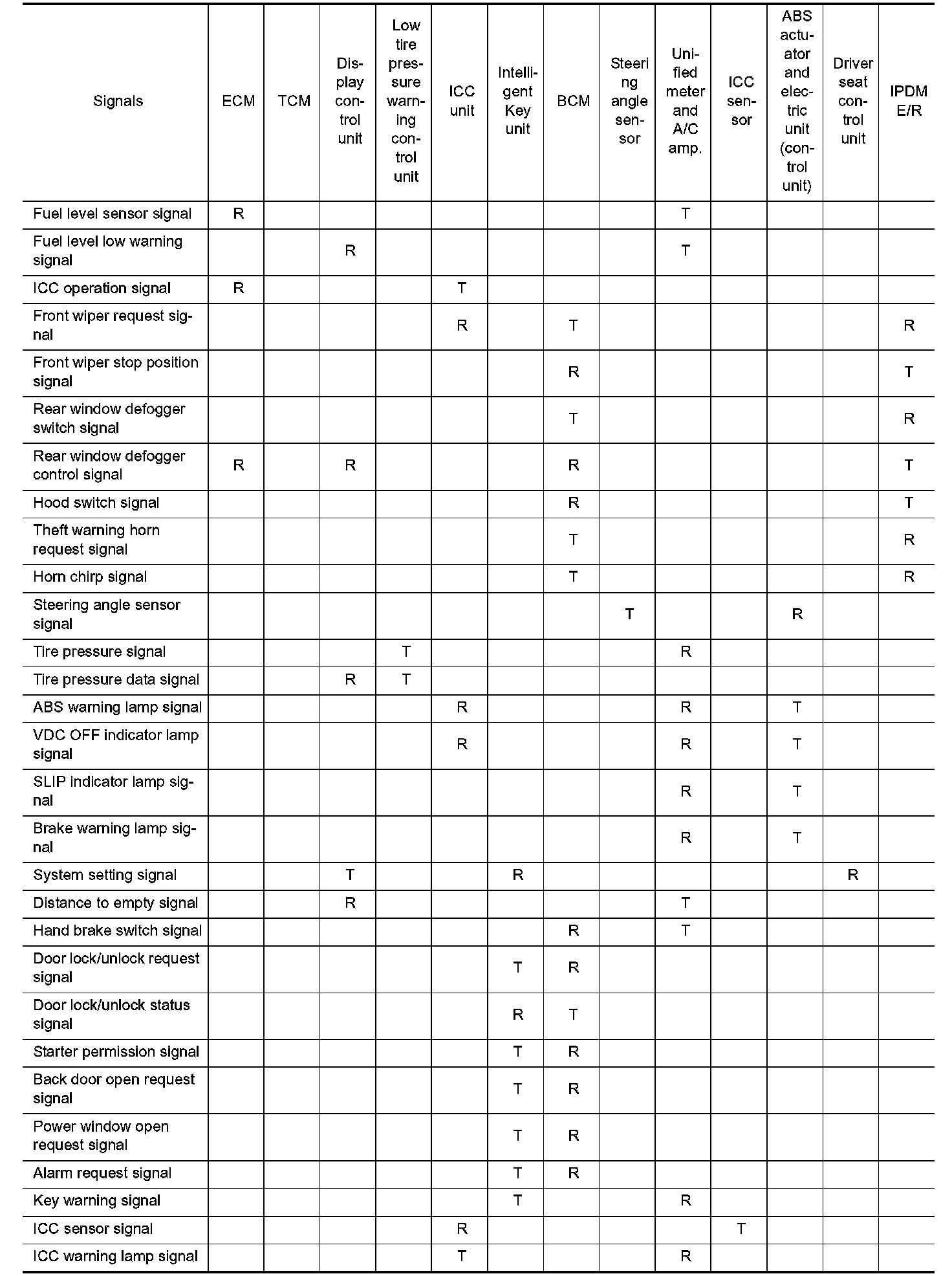 | Signals | ECM | TCM | Display control unit | Low tire pressure warning control unit | ICC unit | Intelligent Key unit | BCM | Steering angle sensor | Unified meter and A/C amp. | ICC sensor | ABS actuator and electric unit (control unit) | Driver seat control unit | IPDM E/R |
|---|---|---|---|---|---|---|---|---|---|---|---|---|---|
| Fuel level sensor signal | R | | | | | | | | T | | | | |
| Fuel level low warning signal | | | R | | | | | | T | | | | |
| ICC operation signal | R | | | | T | | | | | | | | |
| Front wiper request signal | | | | | R | | T | | | | | | R |
| Front wiper stop position signal | | | | | | | R | | | | | | T |
| Rear window defogger switch signal | | | | | | | T | | | | | | R |
| Rear window defogger control signal | R | | R | | | | R | | | | | | T |
| Hood switch signal | | | | | | | R | | | | | | T |
| Theft warning horn request signal | | | | | | | T | | | | | | R |
| Horn chirp signal | | | | | | | T | | | | | | R |
| Steering angle sensor signal | | | | | | | | T | | | R | | |
| Tire pressure signal | | | | T | | | | | R | | | | |
| Tire pressure data signal | | | R | T | | | | | | | | | |
| ABS warning lamp signal | | | | | R | | | | R | | T | | |
| VDC OFF indicator lamp signal | | | | | R | | | | R | | T | | |
| SLIP indicator lamp signal | | | | | | | | | R | | T | | |
| Brake warning lamp signal | | | | | | | | | R | | T | | |
| System setting signal | | | T | | | R | | | | | | R | |
| Distance to empty signal | | | R | | | | | | T | | | | |
| Hand brake switch signal | | | | | | | R | | T | | | | |
| Door lock/unlock request signal | | | | | | T | R | | | | | | |
| Door lock/unlock status signal | | | | | | R | T | | | | | | |
| Starter permission signal | | | | | | T | R | | | | | | |
| Back door open request signal | | | | | | T | R | | | | | | |
| Power window open request signal | | | | | | T | R | | | | | | |
| Alarm request signal | | | | | | T | R | | | | | | |
| Key warning signal | | | | | | T | | | R | | | | |
| ICC sensor signal | | | | | R | | | | | T | | | |
| ICC warning lamp signal | | | | | T | | | | R | | | | |